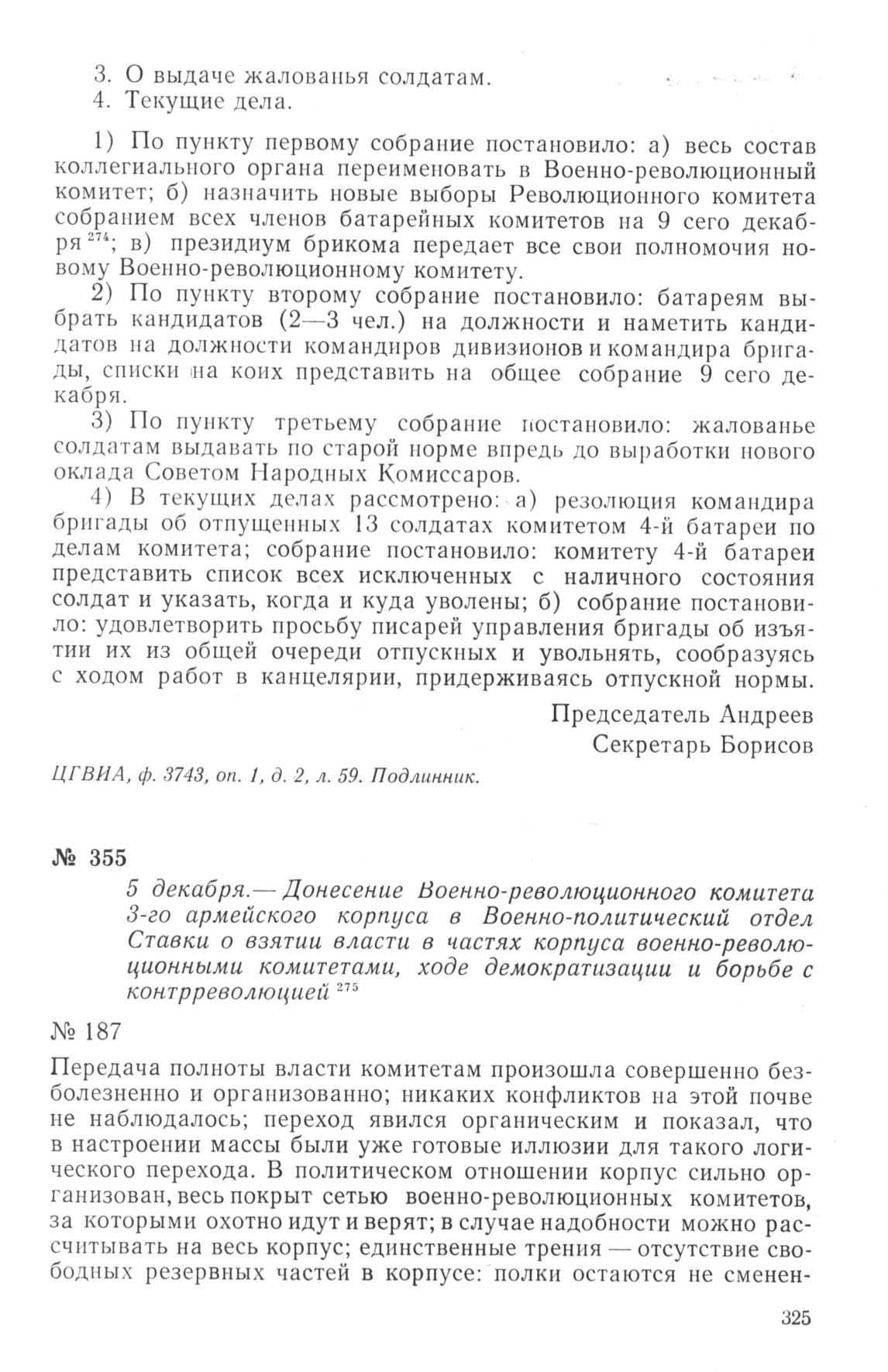 3. О выдаче жалованья солдатам.
4. Текущие дела.

1) По пункту первому собрание постановило: а) весь состав коллегиального органа переименовать в Военно-революционный комитет; б) назначить новые выборы Революционного комитета собранием всех членов батарейных комитетов на 9 сего декабря $^{274}$; в) президиум брикома передает все свои полномочия новому Военно-революционному комитету.

2) По пункту второму собрание постановило: батареям выбрать кандидатов (2—3 чел.) на должности и наметить кандидатов на должности командиров дивизионов и командира бригады, списки на коих представить на общее собрание 9 сего декабря.

3) По пункту третьему собрание постановило: жалованье солдатам выдавать по старой норме впредь до выработки нового оклада Советом Народных Комиссаров.

4) В текущих делах рассмотрено: а) резолюция командира бригады об отпущенных 13 солдатах комитетом 4-й батареи по делам комитета; собрание постановило: комитету 4-й батареи представить список всех исключенных с наличного состояния солдат и указать, когда и куда уволены; б) собрание постановило: удовлетворить просьбу писарей управления бригады об изъятии их из общей очереди отпускных и увольнять, сообразуясь с ходом работ в канцелярии, придерживаясь отпускной нормы.

Председатель Андреев
Секретарь Борисов

ЦГВИА, ф. 3743, оп. 1, д. 2, л. 59. Подлинник.

№ 355

5 декабря.— Донесение Военно-революционного комитета 3-го армейского корпуса в Военно-политический отдел Ставки о взятии власти в частях корпуса военно-революционными комитетами, ходе демократизации и борьбе с контрреволюцией $^{275}$

№ 187

Передача полноты власти комитетам произошла совершенно безболезненно и организованно; никаких конфликтов на этой почве не наблюдалось; переход явился органическим и показал, что в настроении массы были уже готовые иллюзии для такого логического перехода. В политическом отношении корпус сильно организован, весь покрыт сетью военно-революционных комитетов, за которыми охотно идут и верят; в случае надобности можно рассчитывать на весь корпус; единственные трения — отсутствие свободных резервных частей в корпусе: полки остаются не сменен-

325